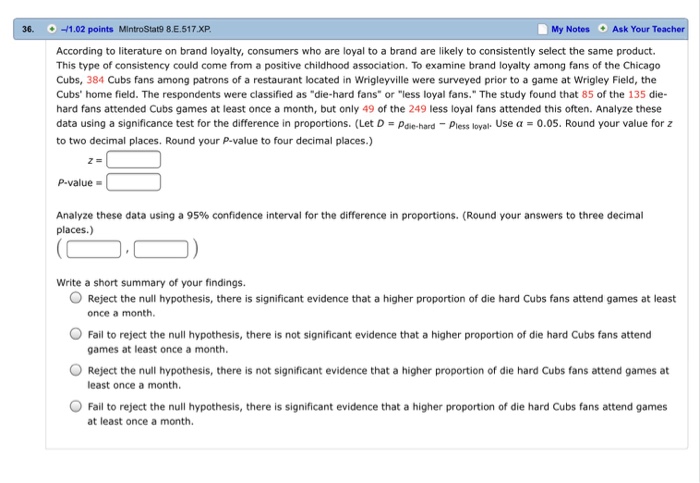 36. –/1.02 points MIntroStat9 8.E.517.XP. My Notes Ask Your Teacher

According to literature on brand loyalty, consumers who are loyal to a brand are likely to consistently select the same product. This type of consistency could come from a positive childhood association. To examine brand loyalty among fans of the Chicago Cubs, 384 Cubs fans among patrons of a restaurant located in Wrigleyville were surveyed prior to a game at Wrigley Field, the Cubs' home field. The respondents were classified as "die-hard fans" or "less loyal fans." The study found that 85 of the 135 die-hard fans attended Cubs games at least once a month, but only 49 of the 249 less loyal fans attended this often. Analyze these data using a significance test for the difference in proportions. (Let $D = p_{\text{die-hard}} - p_{\text{less loyal}}$. Use $\alpha = 0.05$. Round your value for $z$ to two decimal places. Round your $P$-value to four decimal places.)

$z =$

$P$-value $=$

Analyze these data using a 95% confidence interval for the difference in proportions. (Round your answers to three decimal places.)

( , )

Write a short summary of your findings.

Reject the null hypothesis, there is significant evidence that a higher proportion of die hard Cubs fans attend games at least once a month.

Fail to reject the null hypothesis, there is not significant evidence that a higher proportion of die hard Cubs fans attend games at least once a month.

Reject the null hypothesis, there is not significant evidence that a higher proportion of die hard Cubs fans attend games at least once a month.

Fail to reject the null hypothesis, there is significant evidence that a higher proportion of die hard Cubs fans attend games at least once a month.